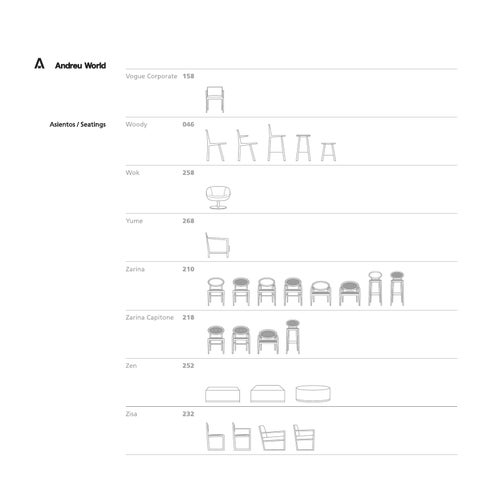 Andreu World

Asientos / Seatings

Vogue Corporate 158

Woody 046

Wok 258

Yume 268

Zarina 210

Zarina Capitone 218

Zen 252

Zisa 232